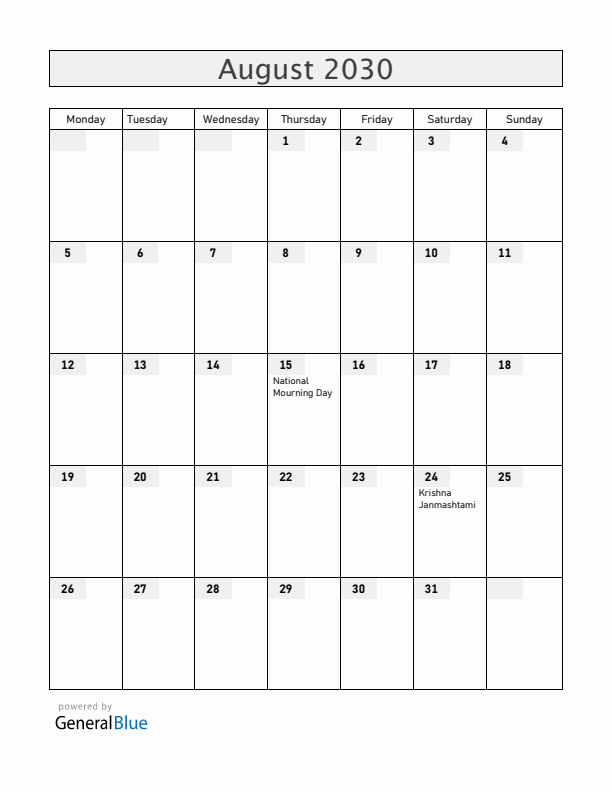 August 2030

| Monday | Tuesday | Wednesday | Thursday | Friday | Saturday | Sunday |
|---|---|---|---|---|---|---|
| | | | 1 | 2 | 3 | 4 |
| 5 | 6 | 7 | 8 | 9 | 10 | 11 |
| 12 | 13 | 14 | 15 National Mourning Day | 16 | 17 | 18 |
| 19 | 20 | 21 | 22 | 23 | 24 Krishna Janmashtami | 25 |
| 26 | 27 | 28 | 29 | 30 | 31 | |

powered by
GeneralBlue